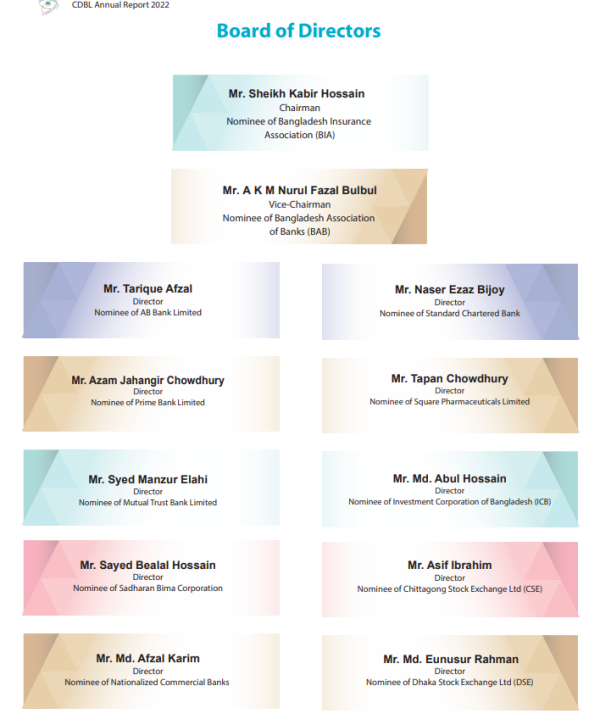 CDBL Annual Report 2022

Board of Directors

Mr. Sheikh Kabir Hossain
Chairman
Nominee of Bangladesh Insurance Association (BIA)

Mr. A K M Nurul Fazal Bulbul
Vice-Chairman
Nominee of Bangladesh Association of Banks (BAB)

Mr. Tarique Afzal
Director
Nominee of AB Bank Limited

Mr. Azam Jahangir Chowdhury
Director
Nominee of Prime Bank Limited

Mr. Syed Manzur Elahi
Director
Nominee of Mutual Trust Bank Limited

Mr. Sayed Bealal Hossain
Director
Nominee of Sadharan Bima Corporation

Mr. Md. Afzal Karim
Director
Nominee of Nationalized Commercial Banks

Mr. Naser Ezaz Bijoy
Director
Nominee of Standard Chartered Bank

Mr. Tapan Chowdhury
Director
Nominee of Square Pharmaceuticals Limited

Mr. Md. Abul Hossain
Director
Nominee of Investment Corporation of Bangladesh (ICB)

Mr. Asif Ibrahim
Director
Nominee of Chittagong Stock Exchange Ltd (CSE)

Mr. Md. Eunusur Rahman
Director
Nominee of Dhaka Stock Exchange Ltd (DSE)